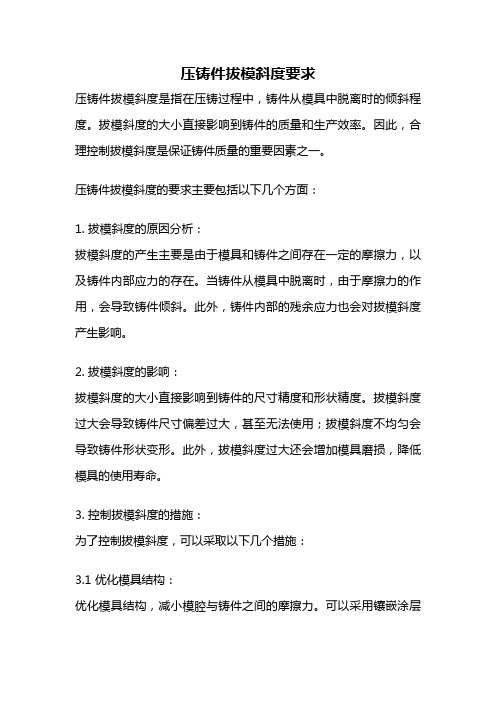 压铸件拔模斜度要求

压铸件拔模斜度是指在压铸过程中，铸件从模具中脱离时的倾斜程度。拔模斜度的大小直接影响到铸件的质量和生产效率。因此，合理控制拔模斜度是保证铸件质量的重要因素之一。

压铸件拔模斜度的要求主要包括以下几个方面：

1. 拔模斜度的原因分析：
拔模斜度的产生主要是由于模具和铸件之间存在一定的摩擦力，以及铸件内部应力的存在。当铸件从模具中脱离时，由于摩擦力的作用，会导致铸件倾斜。此外，铸件内部的残余应力也会对拔模斜度产生影响。

2. 拔模斜度的影响：
拔模斜度的大小直接影响到铸件的尺寸精度和形状精度。拔模斜度过大会导致铸件尺寸偏差过大，甚至无法使用；拔模斜度不均匀会导致铸件形状变形。此外，拔模斜度过大还会增加模具磨损，降低模具的使用寿命。

3. 控制拔模斜度的措施：
为了控制拔模斜度，可以采取以下几个措施：

3.1 优化模具结构：
优化模具结构，减小模腔与铸件之间的摩擦力。可以采用镶嵌涂层